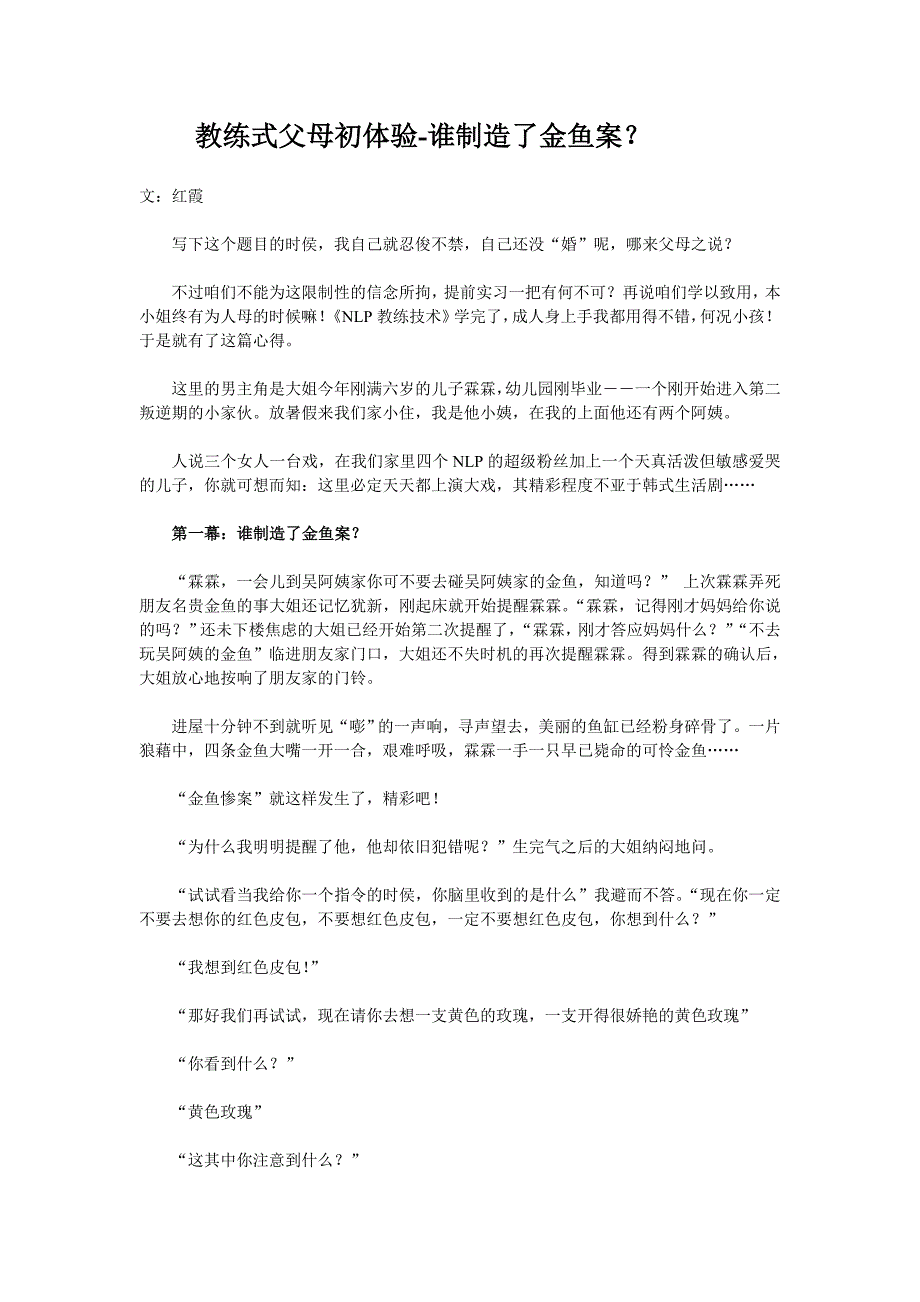 教练式父母初体验-谁制造了金鱼案？

文：红霞

写下这个题目的时侯，我自己就忍俊不禁，自己还没“婚”呢，哪来父母之说？

不过咱们不能为这限制性的信念所拘，提前实习一把有何不可？再说咱们学以致用，本小姐终有为人母的时候嘛！《NLP 教练技术》学完了，成人身上手我都用得不错，何况小孩！于是就有了这篇心得。

这里的男主角是大姐今年刚满六岁的儿子霖霖，幼儿园刚毕业——一个刚开始进入第二叛逆期的小家伙。放暑假来我们家小住，我是他小姨，在我的上面他还有两个阿姨。

人说三个女人一台戏，在我们家里四个 NLP 的超级粉丝加上一个天真活泼但敏感爱哭的儿子，你就可想而知：这里必定天天都上演大戏，其精彩程度不亚于韩式生活剧……

第一幕：谁制造了金鱼案？

“霖霖，一会儿到吴阿姨家你可不要去碰吴阿姨家的金鱼，知道吗？” 上次霖霖弄死朋友名贵金鱼的事大姐还记忆犹新，刚起床就开始提醒霖霖。“霖霖，记得刚才妈妈给你说的吗？”还未下楼焦虑的大姐已经开始第二次提醒了，“霖霖，刚才答应妈妈什么？”“不去玩吴阿姨的金鱼”临进朋友家门口，大姐还不失时机的再次提醒霖霖。得到霖霖的确认后，大姐放心地按响了朋友家的门铃。

进屋十分钟不到就听见“嘭”的一声响，寻声望去，美丽的鱼缸已经粉身碎骨了。一片狼藉中，四条金鱼大嘴一开一合，艰难呼吸，霖霖一手一只早已毙命的可怜金鱼……

“金鱼惨案”就这样发生了，精彩吧！

“为什么我明明提醒了他，他却依旧犯错呢？”生完气之后的大姐纳闷地问。

“试试看当我给你一个指令的时侯，你脑里收到的是什么”我避而不答。“现在你一定不要去想你的红色皮包，不要想红色皮包，一定不要想红色皮包，你想到什么？”

“我想到红色皮包!”

“那好我们再试试，现在请你去想一支黄色的玫瑰，一支开得很娇艳的黄色玫瑰”

“你看到什么？”

“黄色玫瑰”

“这其中你注意到什么？”